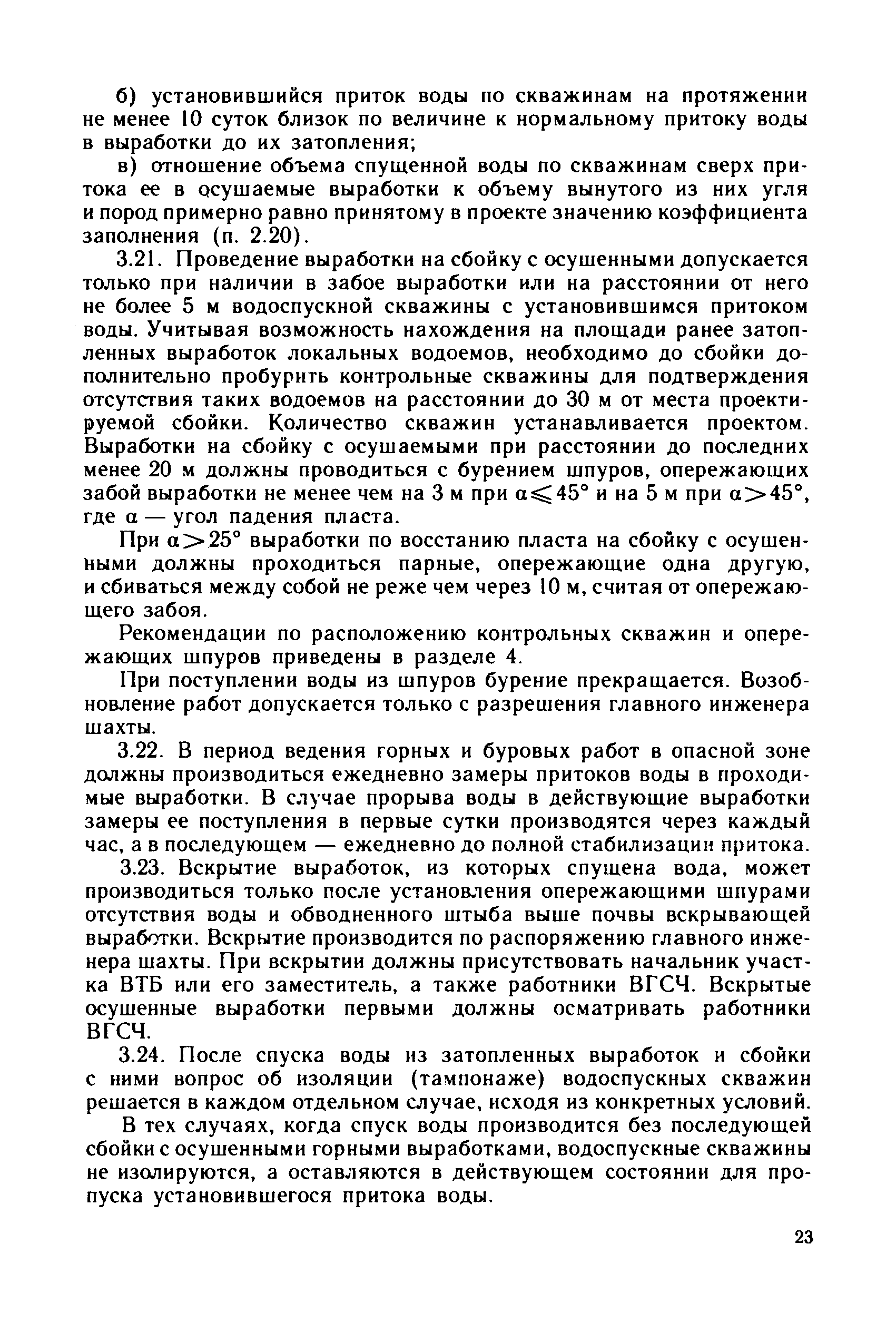 б) установившийся приток воды по скважинам на протяжении не менее 10 суток близок по величине к нормальному притоку воды в выработки до их затопления;

в) отношение объема спущенной воды по скважинам сверх притока ее в осушаемые выработки к объему вынутого из них угля и пород примерно равно принятому в проекте значению коэффициента заполнения (п. 2.20).

3.21. Проведение выработки на сбойку с осушенными допускается только при наличии в забое выработки или на расстоянии от него не более 5 м водоспускной скважины с установившимся притоком воды. Учитывая возможность нахождения на площади ранее затопленных выработок локальных водоемов, необходимо до сбойки дополнительно пробурить контрольные скважины для подтверждения отсутствия таких водоемов на расстоянии до 30 м от места проектируемой сбойки. Количество скважин устанавливается проектом. Выработки на сбойку с осушаемыми при расстоянии до последних менее 20 м должны проводиться с бурением шпуров, опережающих забой выработки не менее чем на 3 м при $\alpha \leqslant 45°$ и на 5 м при $\alpha > 45°$, где $\alpha$ — угол падения пласта.

При $\alpha > 25°$ выработки по восстанию пласта на сбойку с осушенными должны проходиться парные, опережающие одна другую, и сбиваться между собой не реже чем через 10 м, считая от опережающего забоя.

Рекомендации по расположению контрольных скважин и опережающих шпуров приведены в разделе 4.

При поступлении воды из шпуров бурение прекращается. Возобновление работ допускается только с разрешения главного инженера шахты.

3.22. В период ведения горных и буровых работ в опасной зоне должны производиться ежедневно замеры притоков воды в проходимые выработки. В случае прорыва воды в действующие выработки замеры ее поступления в первые сутки производятся через каждый час, а в последующем — ежедневно до полной стабилизации притока.

3.23. Вскрытие выработок, из которых спущена вода, может производиться только после установления опережающими шпурами отсутствия воды и обводненного штыба выше почвы вскрывающей выработки. Вскрытие производится по распоряжению главного инженера шахты. При вскрытии должны присутствовать начальник участка ВТБ или его заместитель, а также работники ВГСЧ. Вскрытые осушенные выработки первыми должны осматривать работники ВГСЧ.

3.24. После спуска воды из затопленных выработок и сбойки с ними вопрос об изоляции (тампонаже) водоспускных скважин решается в каждом отдельном случае, исходя из конкретных условий.

В тех случаях, когда спуск воды производится без последующей сбойки с осушенными горными выработками, водоспускные скважины не изолируются, а оставляются в действующем состоянии для пропуска установившегося притока воды.

23